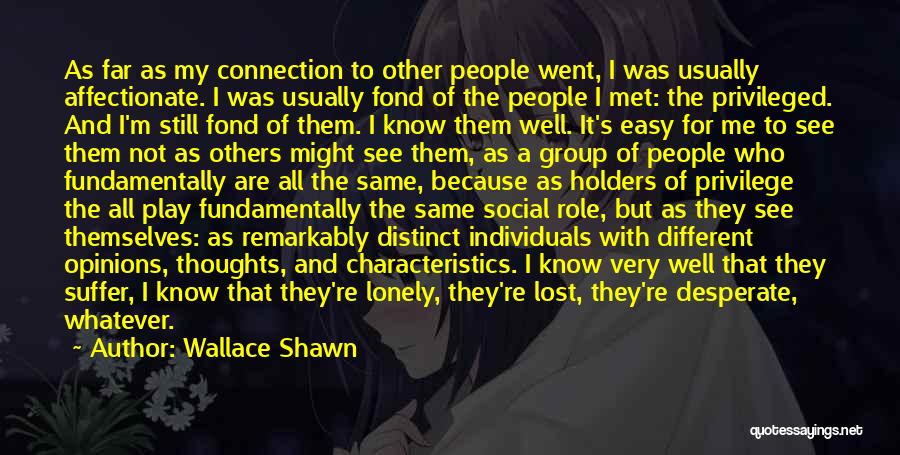 As far as my connection to other people went, I was usually affectionate. I was usually fond of the people I met: the privileged. And I'm still fond of them. I know them well. It's easy for me to see them not as others might see them, as a group of people who fundamentally are all the same, because as holders of privilege the all play fundamentally the same social role, but as they see themselves: as remarkably distinct individuals with different opinions, thoughts, and characteristics. I know very well that they suffer, I know that they're lonely, they're lost, they're desperate, whatever.

~ Author: Wallace Shawn

quotessayings.net